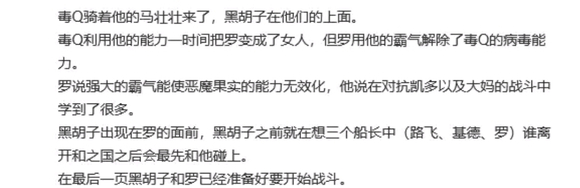 毒Q骑着他的马壮壮来了，黑胡子在他们的上面。

毒Q利用他的能力一时间把罗变成了女人，但罗用他的霸气解除了毒Q的病毒能力。

罗说强大的霸气能使恶魔果实的能力无效化，他说在对抗凯多以及大妈的战斗中学到了很多。

黑胡子出现在罗的面前，黑胡子之前就在想三个船长中（路飞、基德、罗）谁离开和之国之后会最先和他碰上。

在最后一页黑胡子和罗已经准备好要开始战斗。